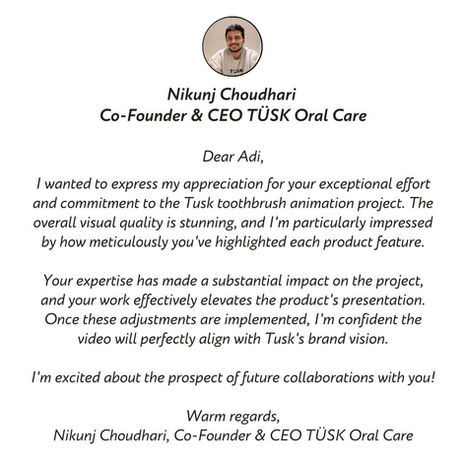 TUSK

Nikunj Choudhari
Co-Founder & CEO TÜSK Oral Care

Dear Adi,

I wanted to express my appreciation for your exceptional effort and commitment to the Tusk toothbrush animation project. The overall visual quality is stunning, and I'm particularly impressed by how meticulously you've highlighted each product feature.

Your expertise has made a substantial impact on the project, and your work effectively elevates the product's presentation. Once these adjustments are implemented, I'm confident the video will perfectly align with Tusk's brand vision.

I'm excited about the prospect of future collaborations with you!

Warm regards,
Nikunj Choudhari, Co-Founder & CEO TÜSK Oral Care